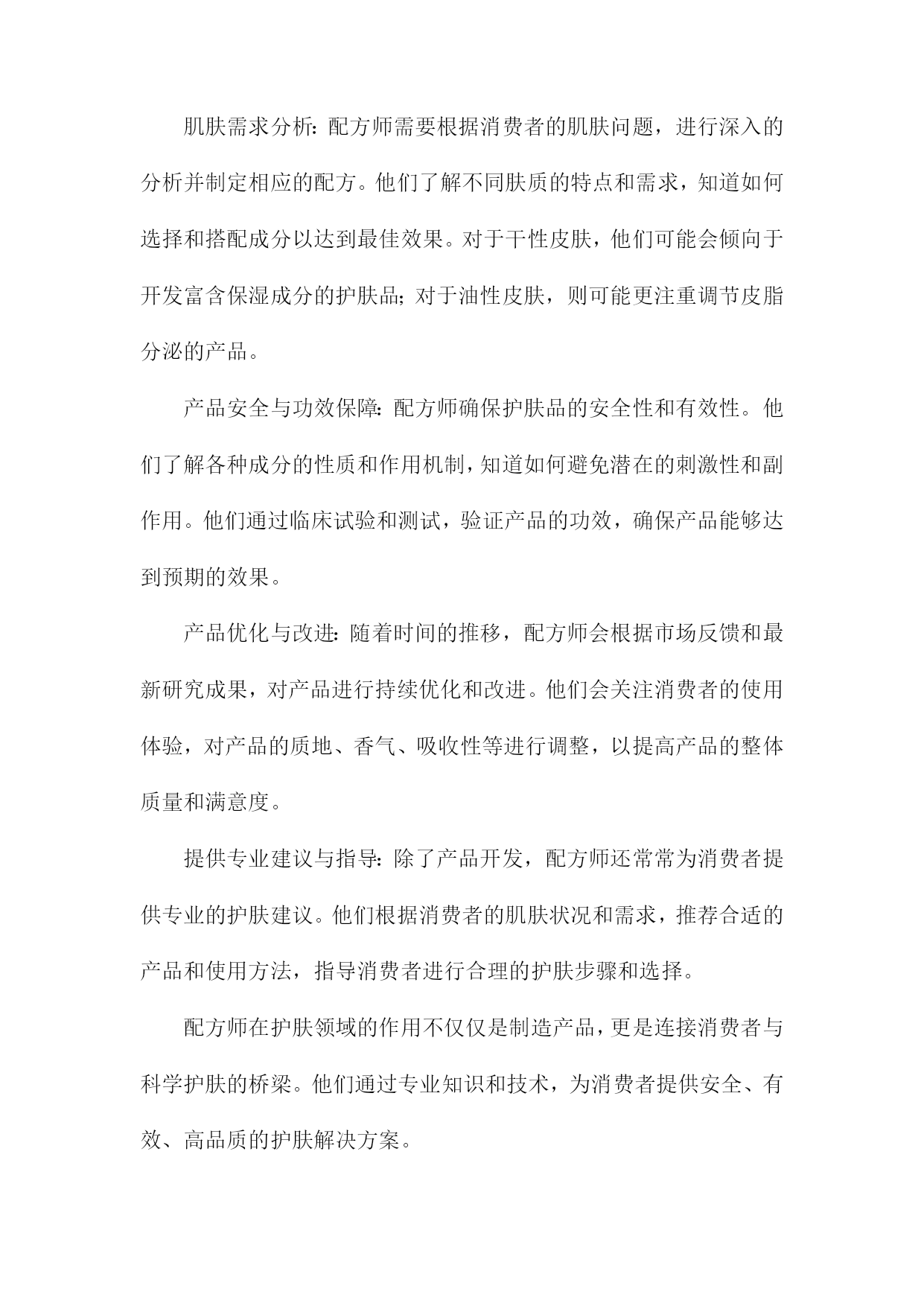 肌肤需求分析：配方师需要根据消费者的肌肤问题，进行深入的分析并制定相应的配方。他们了解不同肤质的特点和需求，知道如何选择和搭配成分以达到最佳效果。对于干性皮肤，他们可能会倾向于开发富含保湿成分的护肤品；对于油性皮肤，则可能更注重调节皮脂分泌的产品。

产品安全与功效保障：配方师确保护肤品的安全性和有效性。他们了解各种成分的性质和作用机制，知道如何避免潜在的刺激性和副作用。他们通过临床试验和测试，验证产品的功效，确保产品能够达到预期的效果。

产品优化与改进：随着时间的推移，配方师会根据市场反馈和最新研究成果，对产品进行持续优化和改进。他们会关注消费者的使用体验，对产品的质地、香气、吸收性等进行调整，以提高产品的整体质量和满意度。

提供专业建议与指导：除了产品开发，配方师还常常为消费者提供专业的护肤建议。他们根据消费者的肌肤状况和需求，推荐合适的产品和使用方法，指导消费者进行合理的护肤步骤和选择。

配方师在护肤领域的作用不仅仅是制造产品，更是连接消费者与科学护肤的桥梁。他们通过专业知识和技术，为消费者提供安全、有效、高品质的护肤解决方案。